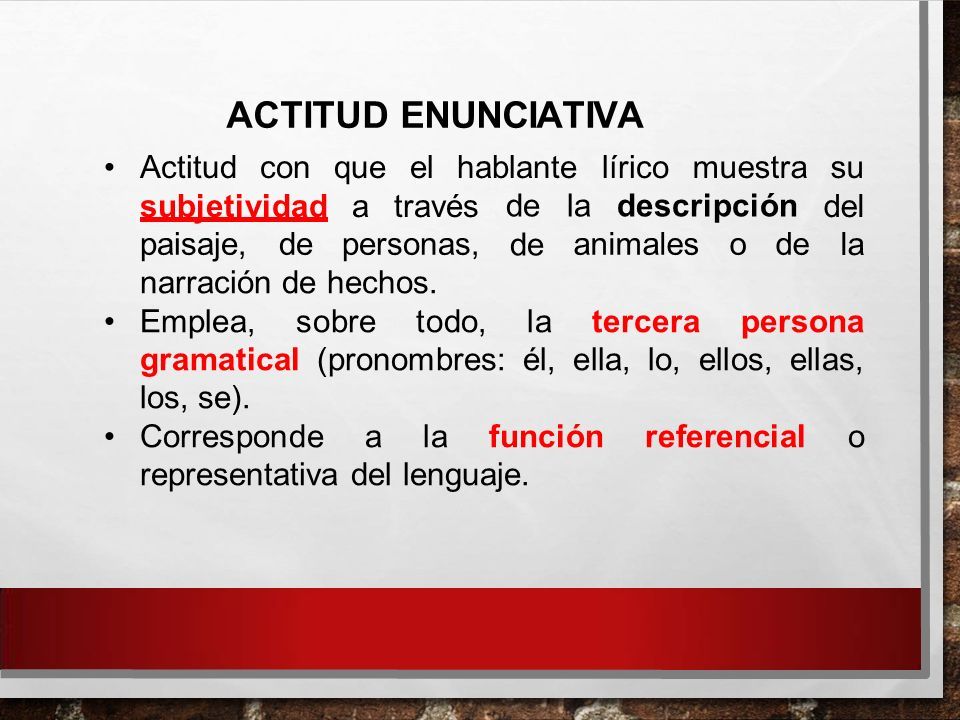 ACTITUD ENUNCIATIVA

• Actitud con que el hablante lírico muestra su subjetividad a través de la descripción del paisaje, de personas, de animales o de la narración de hechos.
• Emplea, sobre todo, la tercera persona gramatical (pronombres: él, ella, lo, ellos, ellas, los, se).
• Corresponde a la función referencial o representativa del lenguaje.